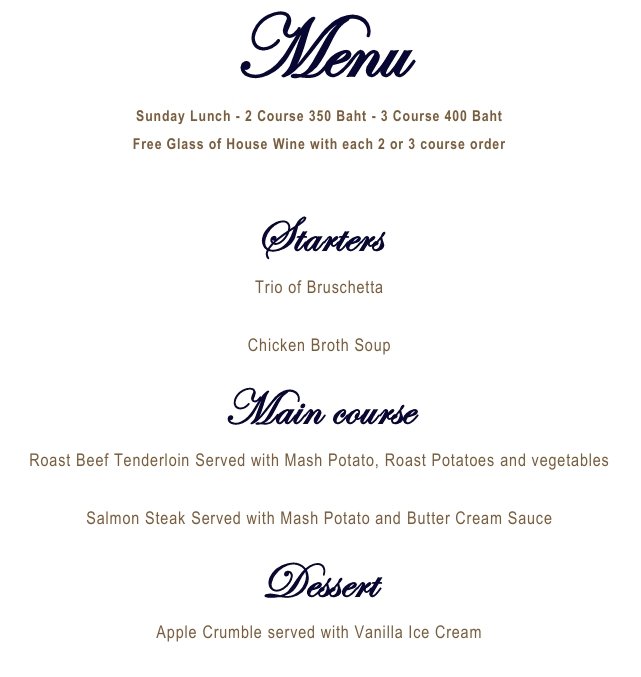 Menu

Sunday Lunch - 2 Course 350 Baht - 3 Course 400 Baht
Free Glass of House Wine with each 2 or 3 course order

Starters

Trio of Bruschetta

Chicken Broth Soup

Main course

Roast Beef Tenderloin Served with Mash Potato, Roast Potatoes and vegetables

Salmon Steak Served with Mash Potato and Butter Cream Sauce

Dessert

Apple Crumble served with Vanilla Ice Cream